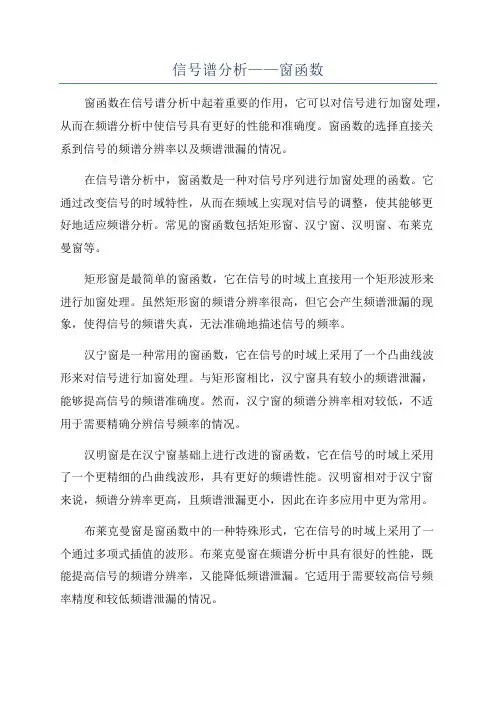 信号谱分析——窗函数

窗函数在信号谱分析中起着重要的作用，它可以对信号进行加窗处理，从而在频谱分析中使信号具有更好的性能和准确度。窗函数的选择直接关系到信号的频谱分辨率以及频谱泄漏的情况。

在信号谱分析中，窗函数是一种对信号序列进行加窗处理的函数。它通过改变信号的时域特性，从而在频域上实现对信号的调整，使其能够更好地适应频谱分析。常见的窗函数包括矩形窗、汉宁窗、汉明窗、布莱克曼窗等。

矩形窗是最简单的窗函数，它在信号的时域上直接用一个矩形波形来进行加窗处理。虽然矩形窗的频谱分辨率很高，但它会产生频谱泄漏的现象，使得信号的频谱失真，无法准确地描述信号的频率。

汉宁窗是一种常用的窗函数，它在信号的时域上采用了一个凸曲线波形来对信号进行加窗处理。与矩形窗相比，汉宁窗具有较小的频谱泄漏，能够提高信号的频谱准确度。然而，汉宁窗的频谱分辨率相对较低，不适用于需要精确分辨信号频率的情况。

汉明窗是在汉宁窗基础上进行改进的窗函数，它在信号的时域上采用了一个更精细的凸曲线波形，具有更好的频谱性能。汉明窗相对于汉宁窗来说，频谱分辨率更高，且频谱泄漏更小，因此在许多应用中更为常用。

布莱克曼窗是窗函数中的一种特殊形式，它在信号的时域上采用了一个通过多项式插值的波形。布莱克曼窗在频谱分析中具有很好的性能，既能提高信号的频谱分辨率，又能降低频谱泄漏。它适用于需要较高信号频率精度和较低频谱泄漏的情况。